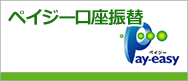 ペイジー口座振替

ペイジー
Pay-easy